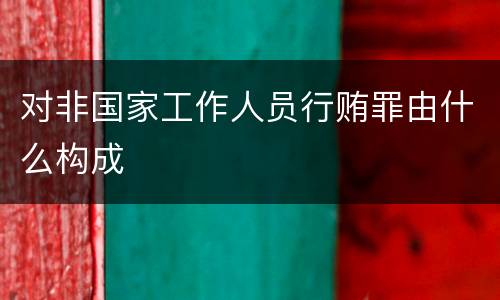 对非国家工作人员行贿罪由什么构成